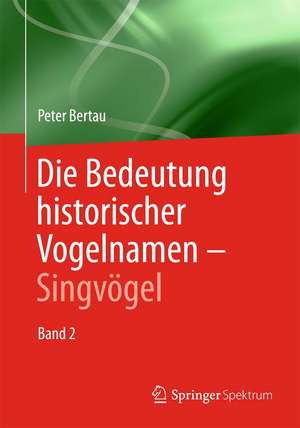 Peter Bertau

Die Bedeutung historischer Vogelnamen – Singvögel

Band 2

Springer Spektrum